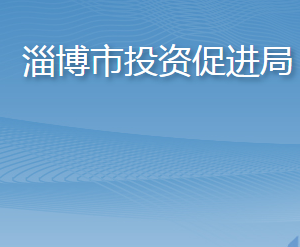 淄博市投资促进局